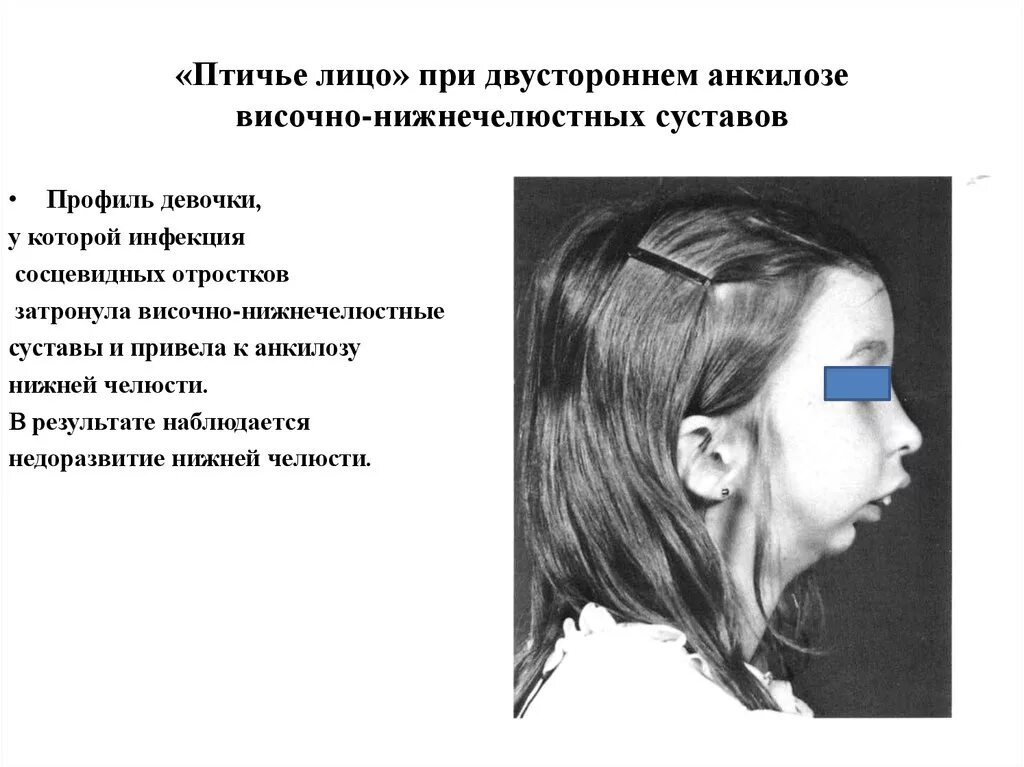 «Птичье лицо» при двустороннем анкилозе височно-нижнечелюстных суставов

• Профиль девочки, у которой инфекция сосцевидных отростков затронула височно-нижнечелюстные суставы и привела к анкилозу нижней челюсти.
В результате наблюдается недоразвитие нижней челюсти.